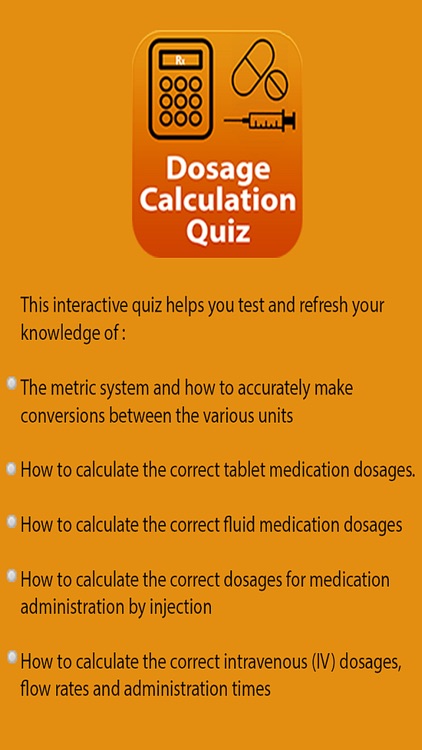 Rx

Dosage Calculation Quiz

This interactive quiz helps you test and refresh your knowledge of :

The metric system and how to accurately make conversions between the various units

How to calculate the correct tablet medication dosages.

How to calculate the correct fluid medication dosages

How to calculate the correct dosages for medication administration by injection

How to calculate the correct intravenous (IV) dosages, flow rates and administration times